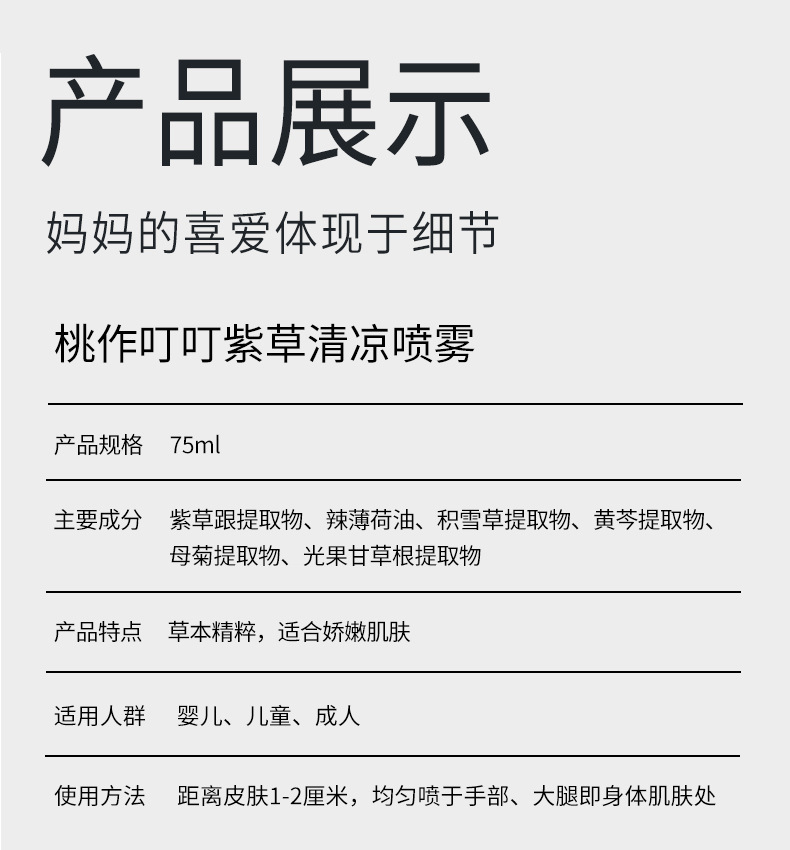 产品展示

妈妈的喜爱体现于细节

桃作叮叮紫草清凉喷雾

| 产品规格 | 75ml |
|---|---|
| 主要成分 | 紫草跟提取物、辣薄荷油、积雪草提取物、黄芩提取物、母菊提取物、光果甘草根提取物 |
| 产品特点 | 草本精粹，适合娇嫩肌肤 |
| 适用人群 | 婴儿、儿童、成人 |
| 使用方法 | 距离皮肤1-2厘米，均匀喷于手部、大腿即身体肌肤处 |